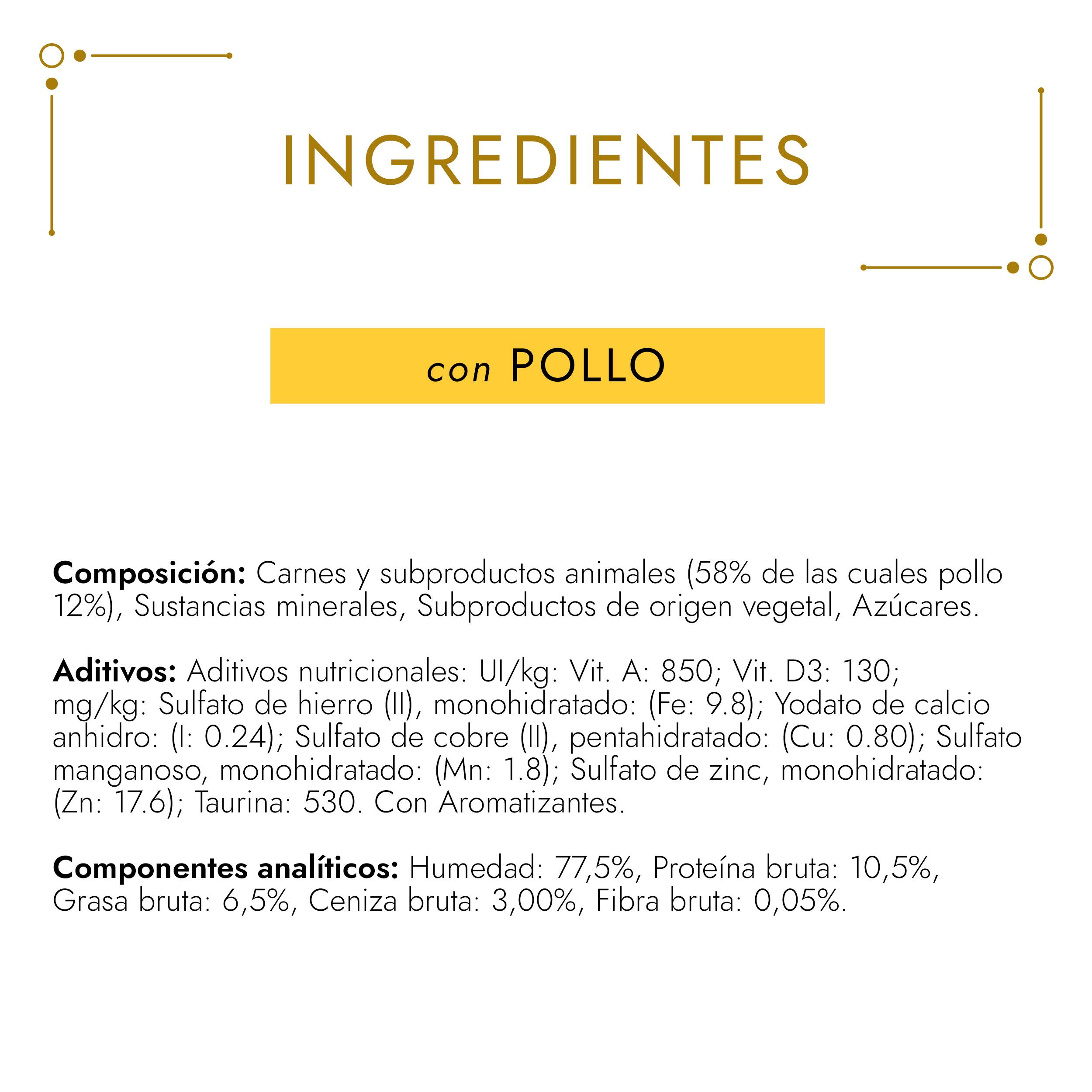 INGREDIENTES

con POLLO

Composición: Carnes y subproductos animales (58% de las cuales pollo 12%), Sustancias minerales, Subproductos de origen vegetal, Azúcares.

Aditivos: Aditivos nutricionales: UI/kg: Vit. A: 850; Vit. D3: 130; mg/kg: Sulfato de hierro (II), monohidratado: (Fe: 9.8); Yodato de calcio anhidro: (I: 0.24); Sulfato de cobre (II), pentahidratado: (Cu: 0.80); Sulfato manganoso, monohidratado: (Mn: 1.8); Sulfato de zinc, monohidratado: (Zn: 17.6); Taurina: 530. Con Aromatizantes.

Componentes analíticos: Humedad: 77,5%, Proteína bruta: 10,5%, Grasa bruta: 6,5%, Ceniza bruta: 3,00%, Fibra bruta: 0,05%.